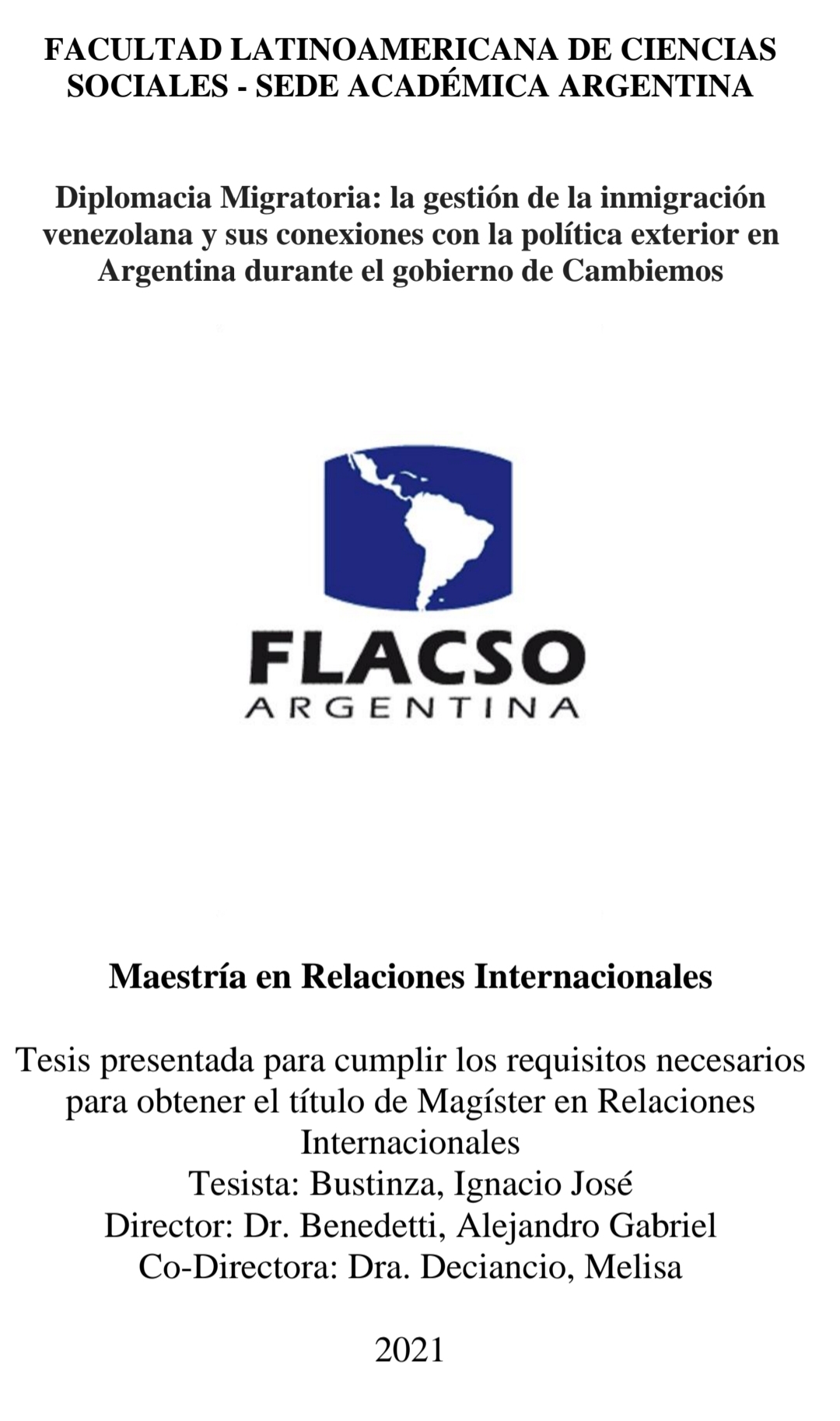 FACULTAD LATINOAMERICANA DE CIENCIAS SOCIALES - SEDE ACADÉMICA ARGENTINA

Diplomacia Migratoria: la gestión de la inmigración venezolana y sus conexiones con la política exterior en Argentina durante el gobierno de Cambiemos

FLACSO
ARGENTINA

Maestría en Relaciones Internacionales

Tesis presentada para cumplir los requisitos necesarios para obtener el título de Magíster en Relaciones Internacionales
Tesista: Bustinza, Ignacio José
Director: Dr. Benedetti, Alejandro Gabriel
Co-Directora: Dra. Deciancio, Melisa

2021